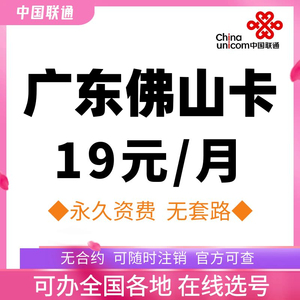 中国联通

China unicom中国联通

广东佛山卡

19元/月

◆永久资费 无套路◆

无合约 可随时注销 官方可查

可办全国各地 在线选号